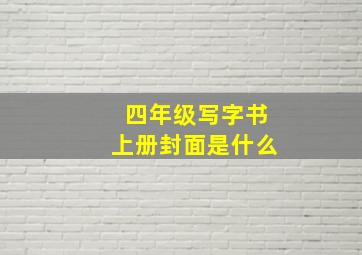 四年级写字书
上册封面是什么